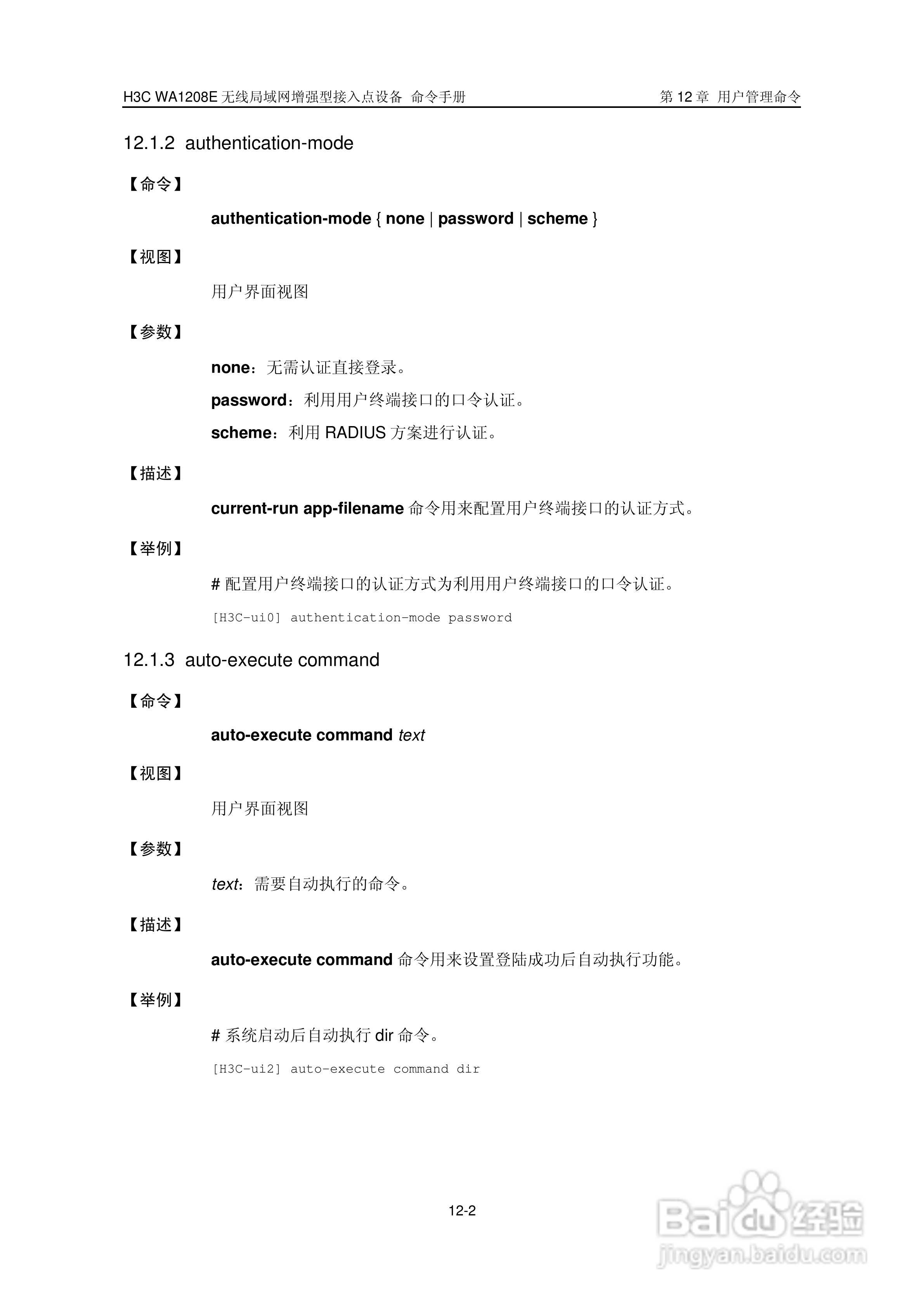 H3C WA1208E 无线局域网增强型接入点设备 命令手册

第 12 章 用户管理命令

12.1.2 authentication-mode

【命令】

authentication-mode { none | password | scheme }

【视图】

用户界面视图

【参数】

none：无需认证直接登录。

password：利用用户终端接口的口令认证。

scheme：利用 RADIUS 方案进行认证。

【描述】

current-run app-filename 命令用来配置用户终端接口的认证方式。

【举例】

# 配置用户终端接口的认证方式为利用用户终端接口的口令认证。

[H3C-ui0] authentication-mode password

12.1.3 auto-execute command

【命令】

auto-execute command text

【视图】

用户界面视图

【参数】

text：需要自动执行的命令。

【描述】

auto-execute command 命令用来设置登陆成功后自动执行功能。

【举例】

# 系统启动后自动执行 dir 命令。

[H3C-ui2] auto-execute command dir

12-2

Baidu 经验
jingyan.baidu.com